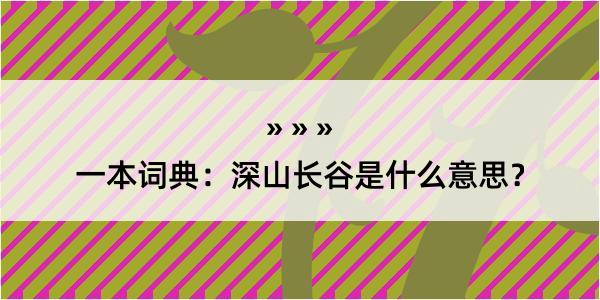 » » »
一本词典：深山长谷是什么意思？